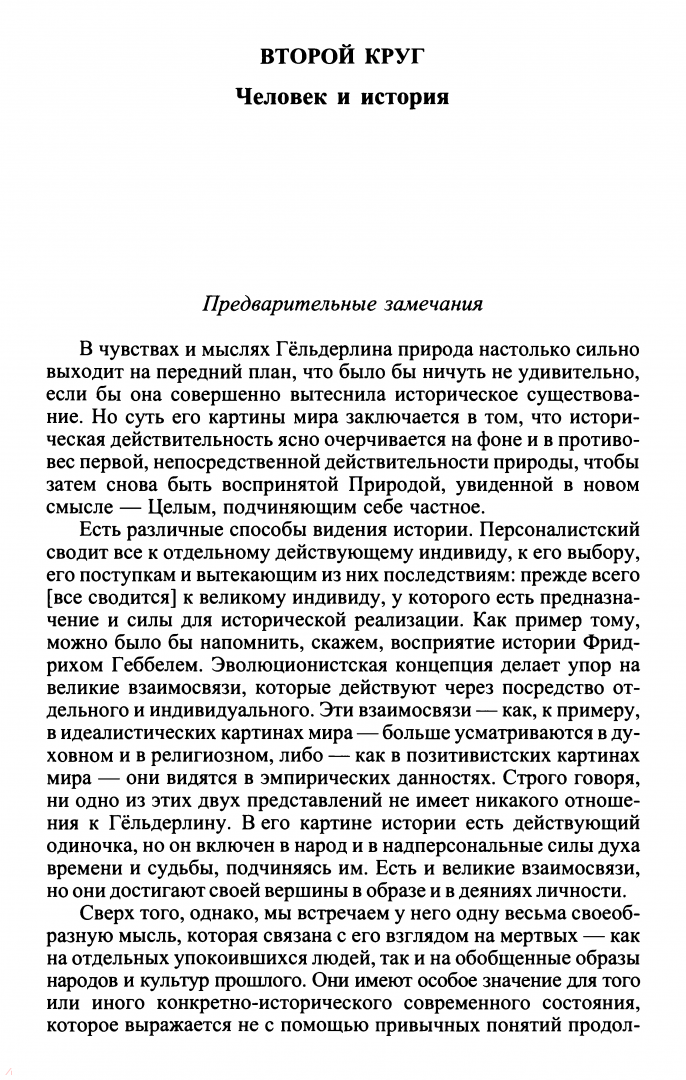 ВТОРОЙ КРУГ

Человек и история

Предварительные замечания

В чувствах и мыслях Гёльдерлина природа настолько сильно выходит на передний план, что было бы ничуть не удивительно, если бы она совершенно вытеснила историческое существование. Но суть его картины мира заключается в том, что историческая действительность ясно очерчивается на фоне и в противовес первой, непосредственной действительности природы, чтобы затем снова быть воспринятой Природой, увиденной в новом смысле — Целым, подчиняющим себе частное.

Есть различные способы видения истории. Персоналистский сводит все к отдельному действующему индивиду, к его выбору, его поступкам и вытекающим из них последствиям: прежде всего [все сводится] к великому индивиду, у которого есть предназначение и силы для исторической реализации. Как пример тому, можно было бы напомнить, скажем, восприятие истории Фридрихом Геббелем. Эволюционистская концепция делает упор на великие взаимосвязи, которые действуют через посредство отдельного и индивидуального. Эти взаимосвязи — как, к примеру, в идеалистических картинах мира — больше усматриваются в духовном и в религиозном, либо — как в позитивистских картинах мира — они видятся в эмпирических данностях. Строго говоря, ни одно из этих двух представлений не имеет никакого отношения к Гёльдерлину. В его картине истории есть действующий одиночка, но он включен в народ и в надперсональные силы духа времени и судьбы, подчиняясь им. Есть и великие взаимосвязи, но они достигают своей вершины в образе и в деяниях личности.

Сверх того, однако, мы встречаем у него одну весьма своеобразную мысль, которая связана с его взглядом на мертвых — как на отдельных упокоившихся людей, так и на обобщенные образы народов и культур прошлого. Они имеют особое значение для того или иного конкретно-исторического современного состояния, которое выражается не с помощью привычных понятий продол-